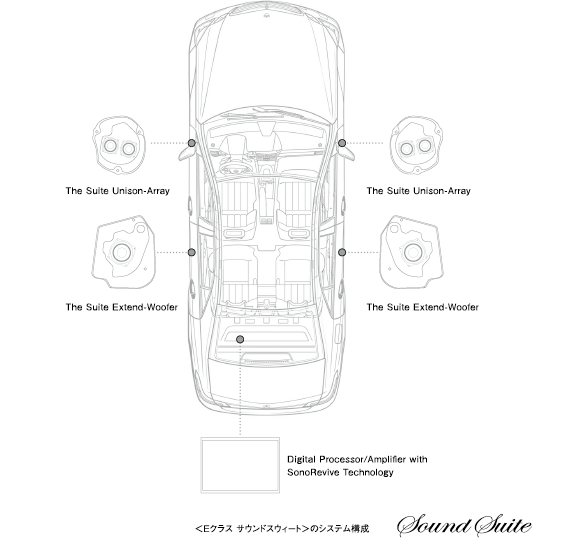 The Suite Unison-Array

The Suite Unison-Array

The Suite Extend-Woofer

The Suite Extend-Woofer

Digital Processor/Amplifier with SonoRevive Technology

<Eクラス サウンドスウィート>のシステム構成

Sound Suite